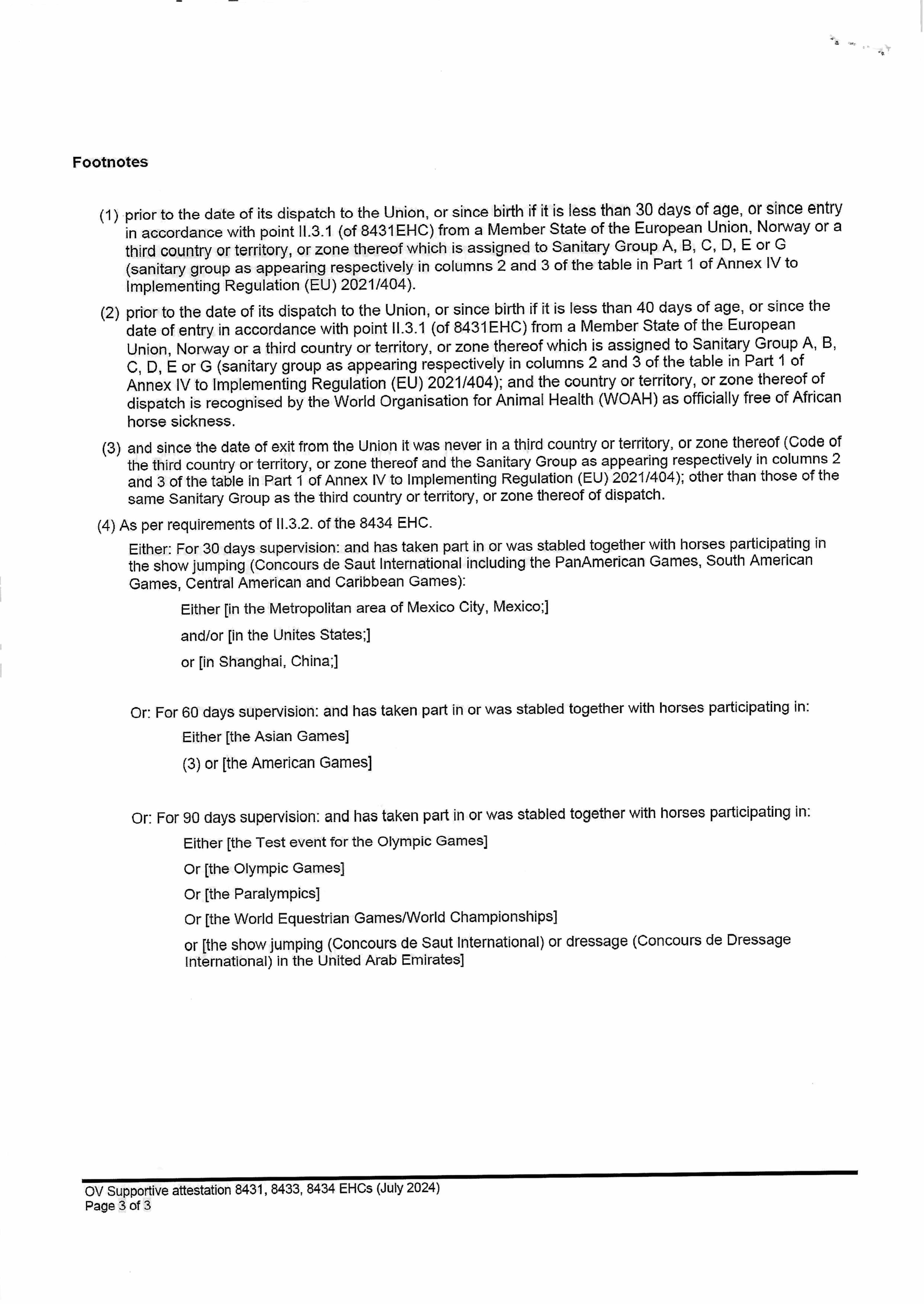 Footnotes

(1) prior to the date of its dispatch to the Union, or since birth if it is less than 30 days of age, or since entry in accordance with point II.3.1 (of 8431EHC) from a Member State of the European Union, Norway or a third country or territory, or zone thereof which is assigned to Sanitary Group A, B, C, D, E or G (sanitary group as appearing respectively in columns 2 and 3 of the table in Part 1 of Annex IV to Implementing Regulation (EU) 2021/404).

(2) prior to the date of its dispatch to the Union, or since birth if it is less than 40 days of age, or since the date of entry in accordance with point II.3.1 (of 8431EHC) from a Member State of the European Union, Norway or a third country or territory, or zone thereof which is assigned to Sanitary Group A, B, C, D, E or G (sanitary group as appearing respectively in columns 2 and 3 of the table in Part 1 of Annex IV to Implementing Regulation (EU) 2021/404); and the country or territory, or zone thereof of dispatch is recognised by the World Organisation for Animal Health (WOAH) as officially free of African horse sickness.

(3) and since the date of exit from the Union it was never in a third country or territory, or zone thereof (Code of the third country or territory, or zone thereof and the Sanitary Group as appearing respectively in columns 2 and 3 of the table in Part 1 of Annex IV to Implementing Regulation (EU) 2021/404); other than those of the same Sanitary Group as the third country or territory, or zone thereof of dispatch.

(4) As per requirements of II.3.2. of the 8434 EHC.

Either: For 30 days supervision: and has taken part in or was stabled together with horses participating in the show jumping (Concours de Saut International including the PanAmerican Games, South American Games, Central American and Caribbean Games):

Either [in the Metropolitan area of Mexico City, Mexico;]

and/or [in the Unites States;]

or [in Shanghai, China;]

Or: For 60 days supervision: and has taken part in or was stabled together with horses participating in:

Either [the Asian Games]

(3) or [the American Games]

Or: For 90 days supervision: and has taken part in or was stabled together with horses participating in:

Either [the Test event for the Olympic Games]

Or [the Olympic Games]

Or [the Paralympics]

Or [the World Equestrian Games/World Championships]

or [the show jumping (Concours de Saut International) or dressage (Concours de Dressage International) in the United Arab Emirates]

OV Supportive attestation 8431, 8433, 8434 EHCs (July 2024)
Page 3 of 3